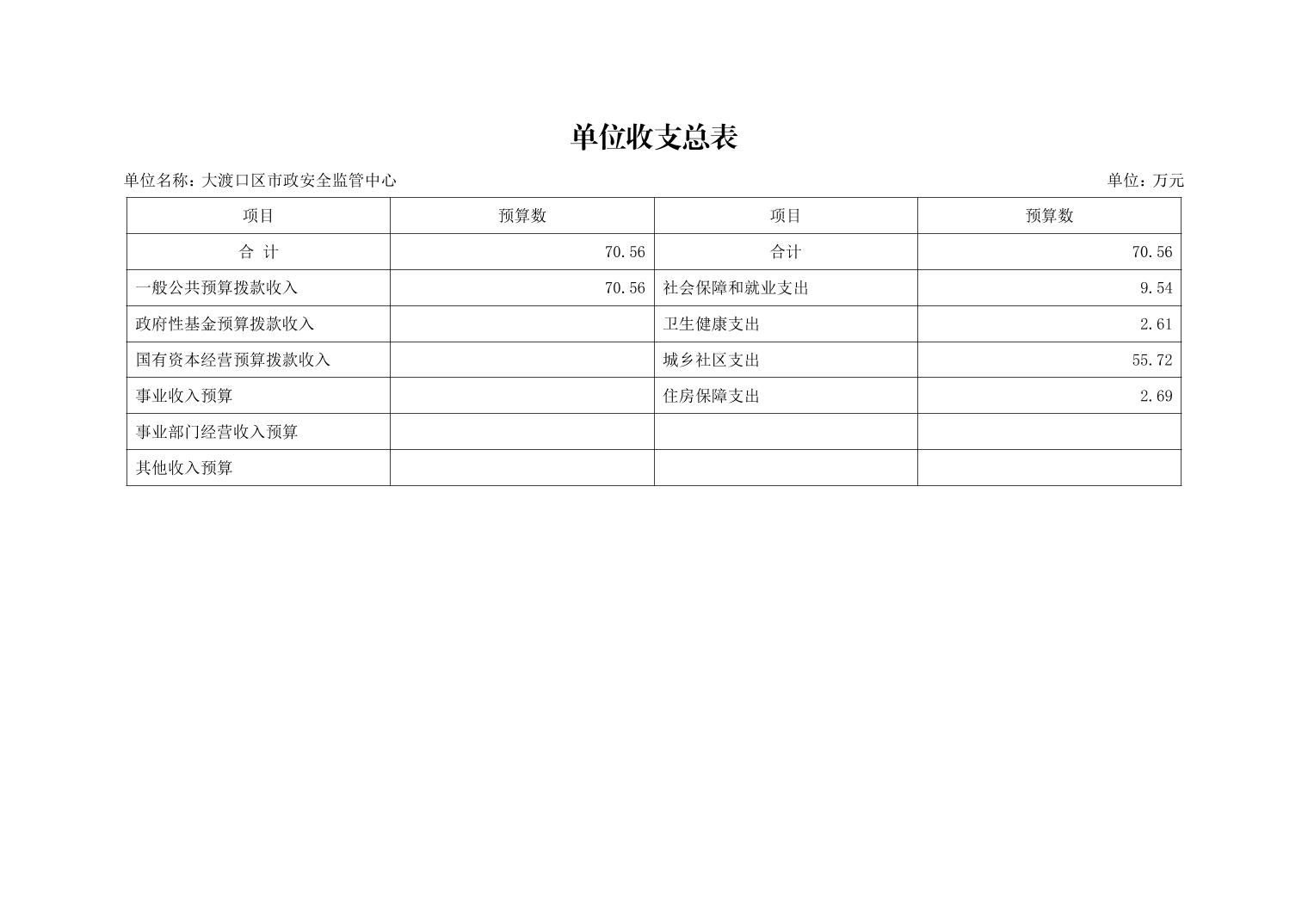 单位收支总表

单位名称：大渡口区市政安全监管中心 单位：万元

| 项目 | 预算数 | 项目 | 预算数 |
|---|---|---|---|
| 合 计 | 70.56 | 合计 | 70.56 |
| 一般公共预算拨款收入 | 70.56 | 社会保障和就业支出 | 9.54 |
| 政府性基金预算拨款收入 |  | 卫生健康支出 | 2.61 |
| 国有资本经营预算拨款收入 |  | 城乡社区支出 | 55.72 |
| 事业收入预算 |  | 住房保障支出 | 2.69 |
| 事业部门经营收入预算 |  |  |  |
| 其他收入预算 |  |  |  |